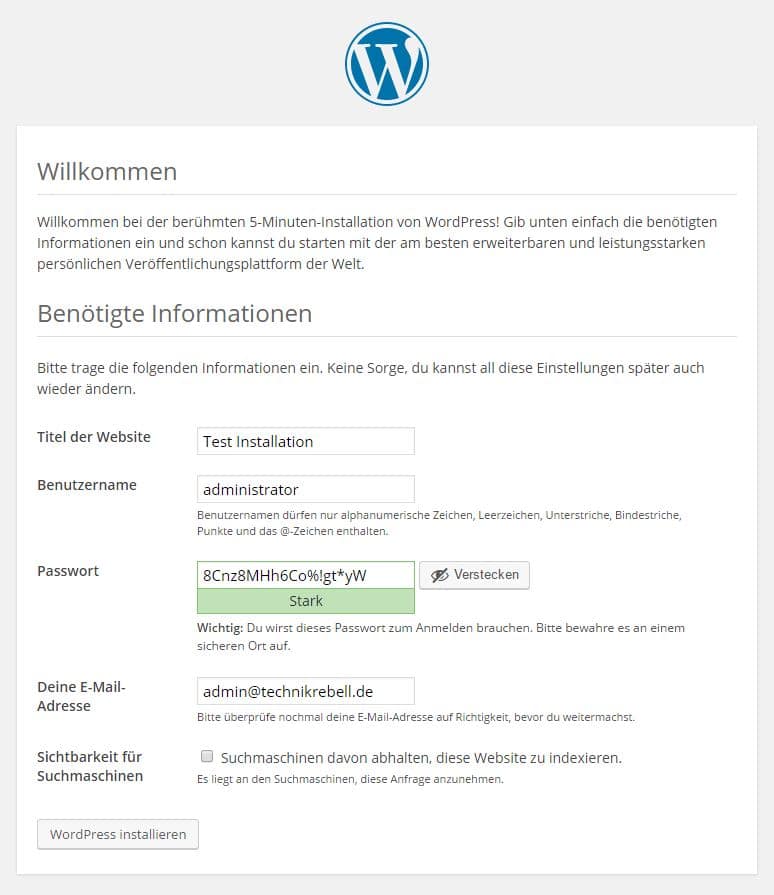 Willkommen

Willkommen bei der berühmten 5-Minuten-Installation von WordPress! Gib unten einfach die benötigten Informationen ein und schon kannst du starten mit der am besten erweiterbaren und leistungsstarken persönlichen Veröffentlichungsplattform der Welt.

Benötigte Informationen

Bitte trage die folgenden Informationen ein. Keine Sorge, du kannst all diese Einstellungen später auch wieder ändern.

Titel der Website
Test Installation

Benutzername
administrator
Benutzernamen dürfen nur alphanumerische Zeichen, Leerzeichen, Unterstriche, Bindestriche, Punkte und das @-Zeichen enthalten.

Passwort
8Cnz8MHh6Co%!gt*yW
Verstecken
Stark
Wichtig: Du wirst dieses Passwort zum Anmelden brauchen. Bitte bewahre es an einem sicheren Ort auf.

Deine E-Mail-Adresse
admin@technikrebell.de
Bitte überprüfe nochmal deine E-Mail-Adresse auf Richtigkeit, bevor du weitermachst.

Sichtbarkeit für Suchmaschinen
Suchmaschinen davon abhalten, diese Website zu indexieren.
Es liegt an den Suchmaschinen, diese Anfrage anzunehmen.

WordPress installieren